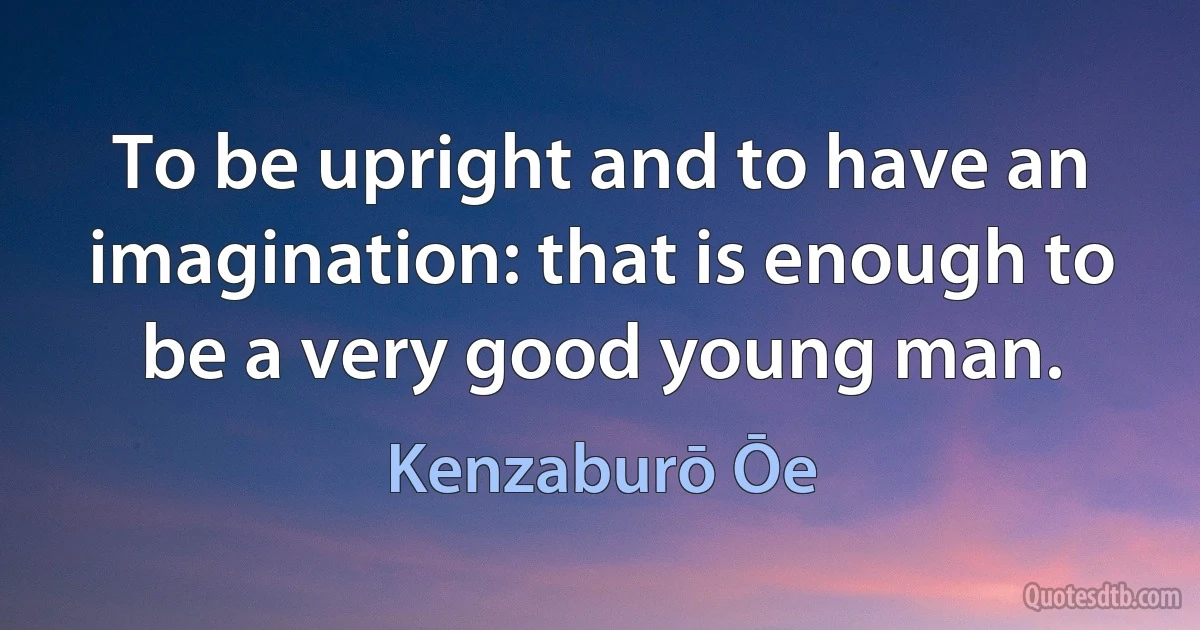 To be upright and to have an imagination: that is enough to be a very good young man.

Kenzaburō Ōe

Quotesdtb.com